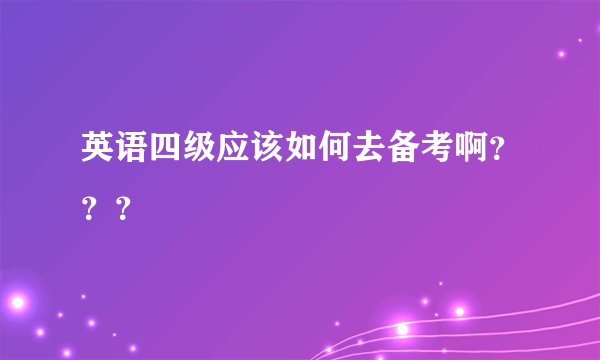 英语四级应该如何去备考啊？？？